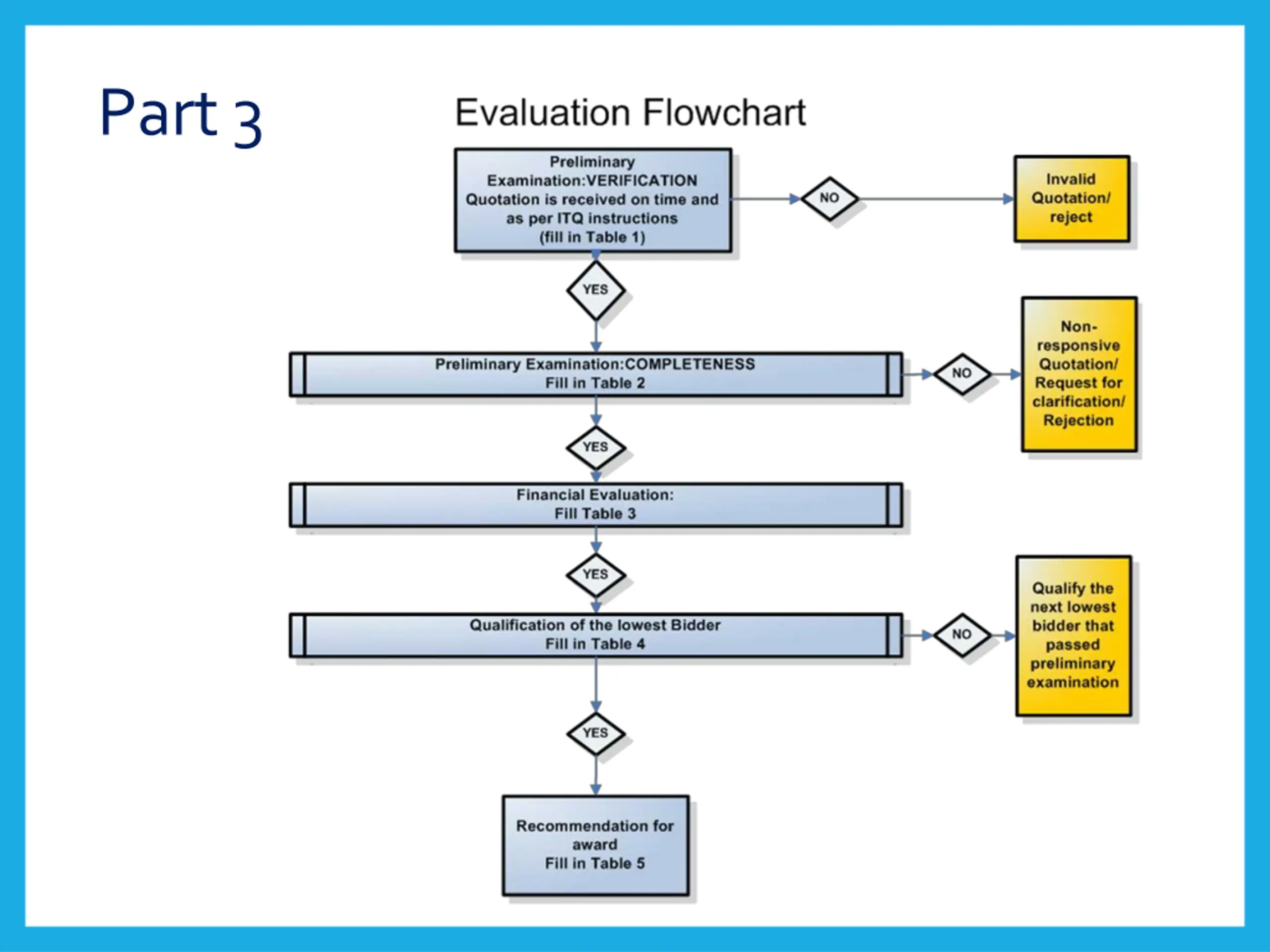 Part 3

Evaluation Flowchart

Preliminary Examination:VERIFICATION Quotation is received on time and as per ITQ instructions (fill in Table 1)

NO

Invalid Quotation/ reject

YES

Preliminary Examination:COMPLETENESS Fill in Table 2

NO

Non-responsive Quotation/ Request for clarification/ Rejection

YES

Financial Evaluation: Fill Table 3

YES

Qualification of the lowest Bidder Fill in Table 4

NO

Qualify the next lowest bidder that passed preliminary examination

YES

Recommendation for award Fill in Table 5